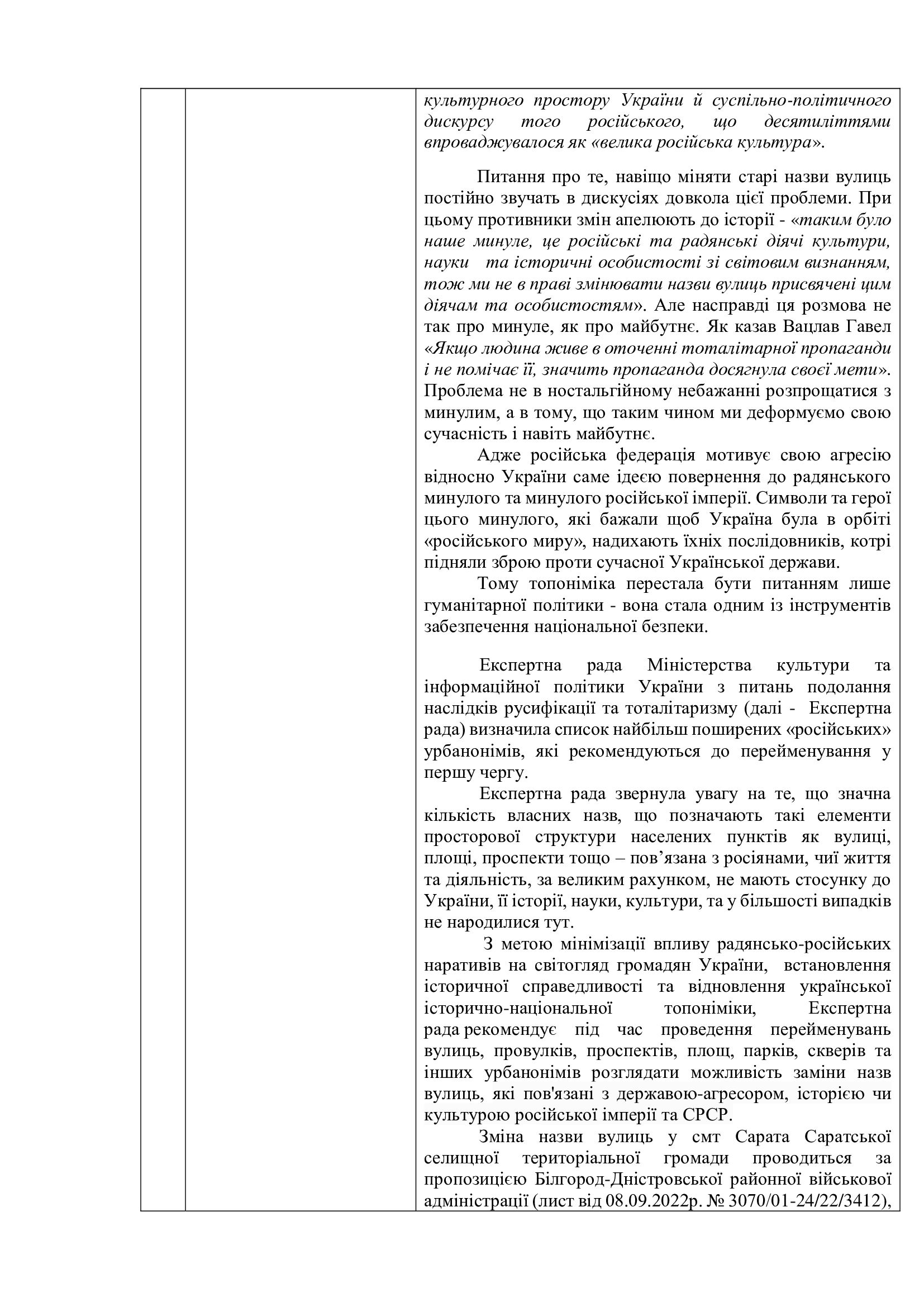 культурного простору України й суспільно-політичного дискурсу того російського, що десятиліттями впроваджувалося як «велика російська культура».

Питання про те, навіщо міняти старі назви вулиць постійно звучать в дискусіях довкола цієї проблеми. При цьому противники змін апелюють до історії - «таким було наше минуле, це російські та радянські діячі культури, науки та історичні особистості зі світовим визнанням, тож ми не в праві змінювати назви вулиць присвячені цим діячам та особистостям». Але насправді ця розмова не так про минуле, як про майбутнє. Як казав Вацлав Гавел «Якщо людина живе в оточенні тоталітарної пропаганди і не помічає її, значить пропаганда досягнула своєї мети». Проблема не в ностальгійному небажанні розпрощатися з минулим, а в тому, що таким чином ми деформуємо свою сучасність і навіть майбутнє.

Адже російська федерація мотивує свою агресію відносно України саме ідеєю повернення до радянського минулого та минулого російської імперії. Символи та герої цього минулого, які бажали щоб Україна була в орбіті «російського миру», надихають їхніх послідовників, котрі підняли зброю проти сучасної Української держави.

Тому топоніміка перестала бути питанням лише гуманітарної політики - вона стала одним із інструментів забезпечення національної безпеки.

Експертна рада Міністерства культури та інформаційної політики України з питань подолання наслідків русифікації та тоталітаризму (далі - Експертна рада) визначила список найбільш поширених «російських» урбанонімів, які рекомендуються до перейменування у першу чергу.

Експертна рада звернула увагу на те, що значна кількість власних назв, що позначають такі елементи просторової структури населених пунктів як вулиці, площі, проспекти тощо – пов’язана з росіянами, чиї життя та діяльність, за великим рахунком, не мають стосунку до України, її історії, науки, культури, та у більшості випадків не народилися тут.

З метою мінімізації впливу радянсько-російських наративів на світогляд громадян України, встановлення історичної справедливості та відновлення української історично-національної топоніміки, Експертна рада рекомендує під час проведення перейменувань вулиць, провулків, проспектів, площ, парків, скверів та інших урбанонімів розглядати можливість заміни назв вулиць, які пов'язані з державою-агресором, історією чи культурою російської імперії та СРСР.

Зміна назви вулиць у смт Сарата Саратської селищної територіальної громади проводиться за пропозицією Білгород-Дністровської районної військової адміністрації (лист від 08.09.2022р. № 3070/01-24/22/3412),